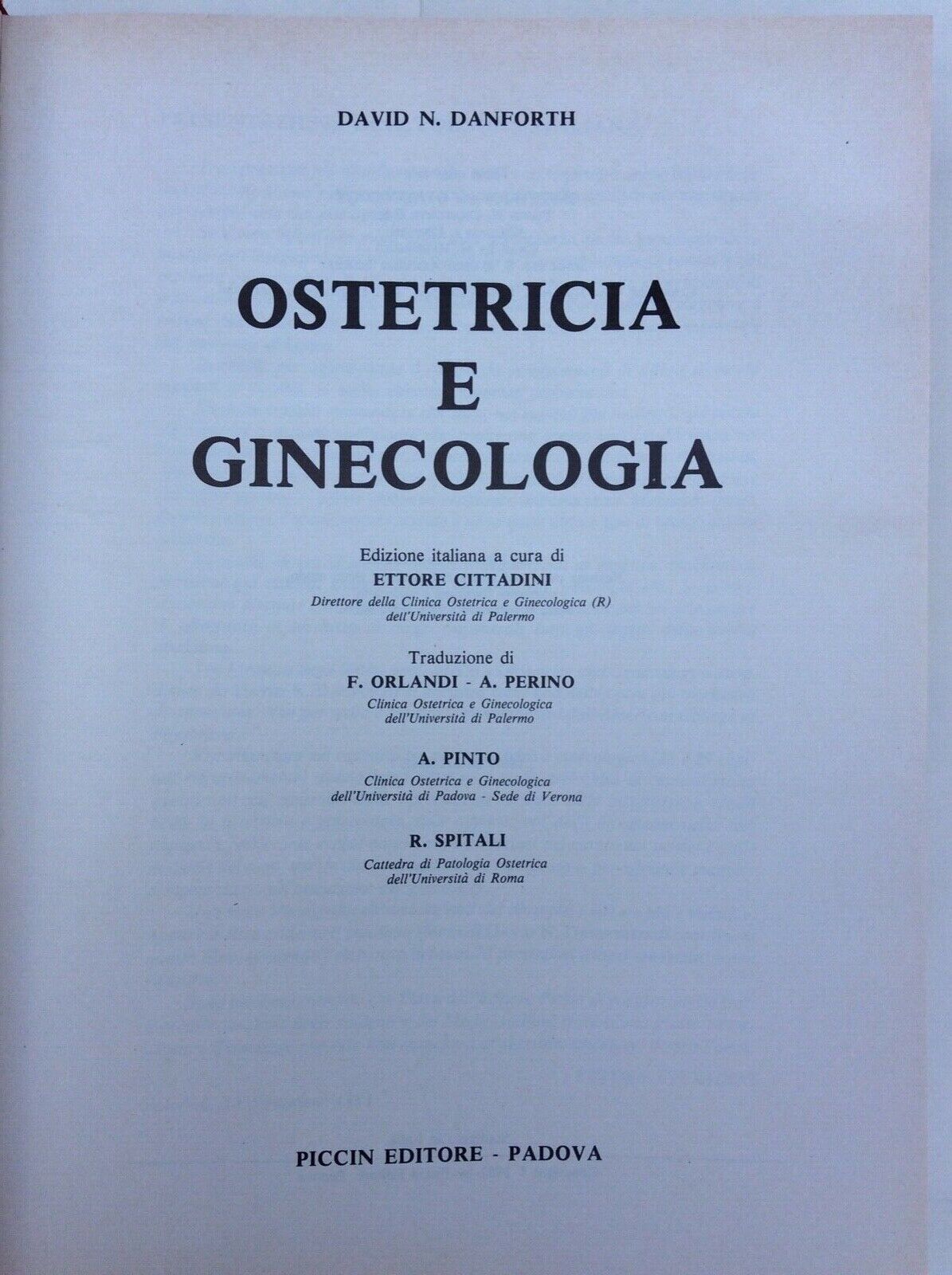 DAVID N. DANFORTH

OSTETRICIA
E
GINECOLOGIA

Edizione italiana a cura di
ETTORE CITTADINI
Direttore della Clinica Ostetrica e Ginecologica (R)
dell'Università di Palermo

Traduzione di
F. ORLANDI - A. PERINO
Clinica Ostetrica e Ginecologica
dell'Università di Palermo

A. PINTO
Clinica Ostetrica e Ginecologica
dell'Università di Padova - Sede di Verona

R. SPITALI
Cattedra di Patologia Ostetrica
dell'Università di Roma

PICCIN EDITORE - PADOVA